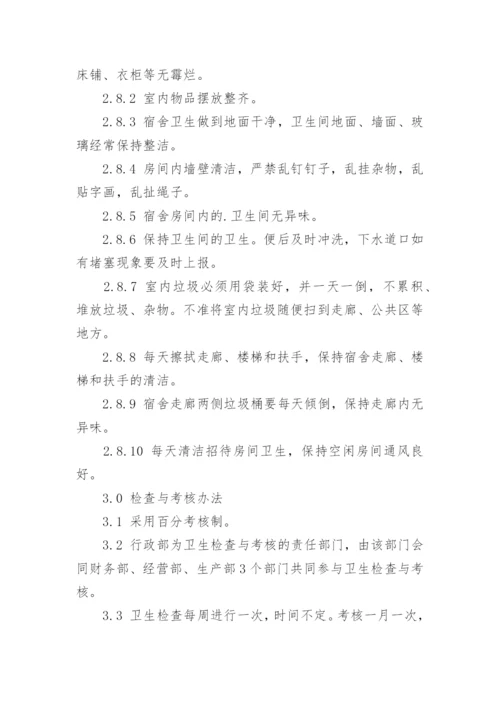 床铺、衣柜等无霉烂。

2.8.2 室内物品摆放整齐。

2.8.3 宿舍卫生做到地面干净，卫生间地面、墙面、玻璃经常保持整洁。

2.8.4 房间内墙壁清洁，严禁乱钉钉子，乱挂杂物，乱贴字画，乱扯绳子。

2.8.5 宿舍房间内的.卫生间无异味。

2.8.6 保持卫生间的卫生。便后及时冲洗，下水道口如有堵塞现象要及时上报。

2.8.7 室内垃圾必须用袋装好，并一天一倒，不累积、堆放垃圾、杂物。不准将室内垃圾随便扫到走廊、公共区等地方。

2.8.8 每天擦拭走廊、楼梯和扶手，保持宿舍走廊、楼梯和扶手的清洁。

2.8.9 宿舍走廊两侧垃圾桶要每天倾倒，保持走廊内无异味。

2.8.10 每天清洁招待房间卫生，保持空闲房间通风良好。

3.0 检查与考核办法

3.1 采用百分考核制。

3.2 行政部为卫生检查与考核的责任部门，由该部门会同财务部、经营部、生产部3个部门共同参与卫生检查与考核。

3.3 卫生检查每周进行一次，时间不定。考核一月一次，